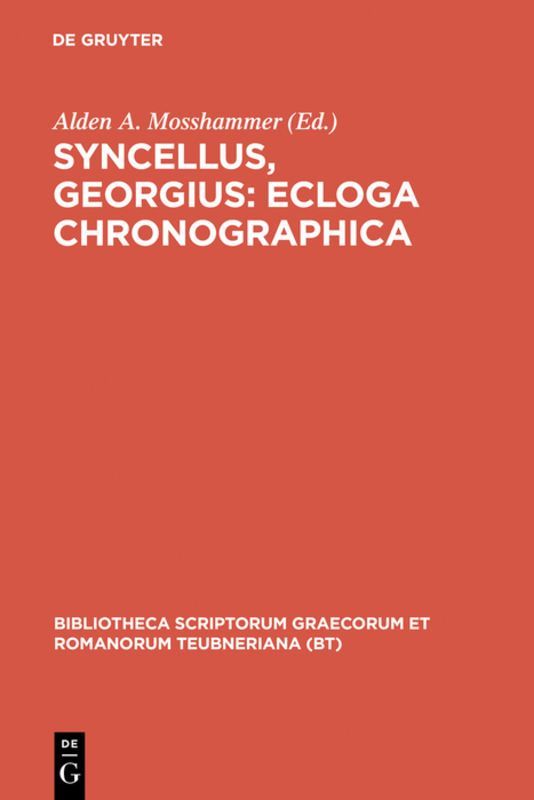 DE GRUYTER

Alden A. Mosshammer (Ed.)

SYNCELLUS, GEORGIUS: ECLOGA CHRONOGRAPHICA

BIBLIOTHECA SCRIPTORUM GRAECORUM ET ROMANORUM TEUBNERIANA (BT)

DE
G